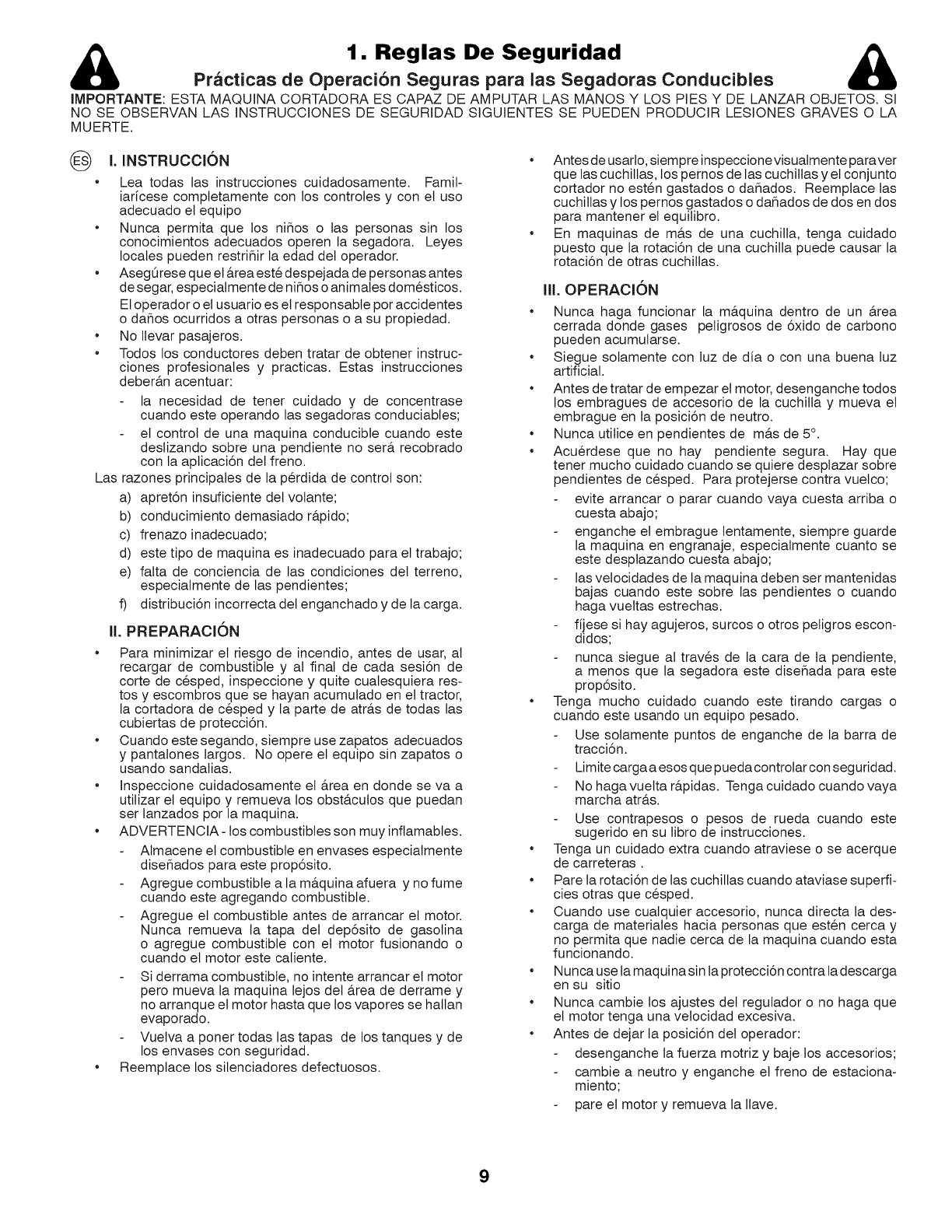 1. Reglas De Seguridad

Prácticas de Operación Seguras para las Segadoras Conducibles

IMPORTANTE: ESTA MAQUINA CORTADORA ES CAPAZ DE AMPUTAR LAS MANOS Y LOS PIES Y DE LANZAR OBJETOS. SI NO SE OBSERVAN LAS INSTRUCCIONES DE SEGURIDAD SIGUIENTES SE PUEDEN PRODUCIR LESIONES GRAVES O LA MUERTE.

ES I. INSTRUCCIÓN

• Lea todas las instrucciones cuidadosamente. Familiarícese completamente con los controles y con el uso adecuado el equipo
• Nunca permita que los niños o las personas sin los conocimientos adecuados operen la segadora. Leyes locales pueden restriñir la edad del operador.
• Asegúrese que el área esté despejada de personas antes de segar, especialmente de niños o animales domésticos.
El operador o el usuario es el responsable por accidentes o daños ocurridos a otras personas o a su propiedad.
• No llevar pasajeros.
• Todos los conductores deben tratar de obtener instrucciones profesionales y practicas. Estas instrucciones deberán acentuar:
- la necesidad de tener cuidado y de concentrase cuando este operando las segadoras conduciables;
- el control de una maquina conducible cuando este deslizando sobre una pendiente no será recobrado con la aplicación del freno.
Las razones principales de la pérdida de control son:
a) apretón insuficiente del volante;
b) conducimiento demasiado rápido;
c) frenazo inadecuado;
d) este tipo de maquina es inadecuado para el trabajo;
e) falta de conciencia de las condiciones del terreno, especialmente de las pendientes;
f) distribución incorrecta del enganchado y de la carga.

II. PREPARACIÓN

• Para minimizar el riesgo de incendio, antes de usar, al recargar de combustible y al final de cada sesión de corte de césped, inspeccione y quite cualesquiera restos y escombros que se hayan acumulado en el tractor, la cortadora de césped y la parte de atrás de todas las cubiertas de protección.
• Cuando este segando, siempre use zapatos adecuados y pantalones largos. No opere el equipo sin zapatos o usando sandalias.
• Inspeccione cuidadosamente el área en donde se va a utilizar el equipo y remueva los obstáculos que puedan ser lanzados por la maquina.
• ADVERTENCIA - los combustibles son muy inflamables.
- Almacene el combustible en envases especialmente diseñados para este propósito.
- Agregue combustible a la máquina afuera y no fume cuando este agregando combustible.
- Agregue el combustible antes de arrancar el motor. Nunca remueva la tapa del depósito de gasolina o agregue combustible con el motor fusionando o cuando el motor este caliente.
- Si derrama combustible, no intente arrancar el motor pero mueva la maquina lejos del área de derrame y no arranque el motor hasta que los vapores se hallan evaporado.
- Vuelva a poner todas las tapas de los tanques y de los envases con seguridad.
• Reemplace los silenciadores defectuosos.

• Antes de usarlo, siempre inspeccione visualmente para ver que las cuchillas, los pernos de las cuchillas y el conjunto cortador no estén gastados o dañados. Reemplace las cuchillas y los pernos gastados o dañados de dos en dos para mantener el equilibro.
• En maquinas de más de una cuchilla, tenga cuidado puesto que la rotación de una cuchilla puede causar la rotación de otras cuchillas.

III. OPERACIÓN

• Nunca haga funcionar la máquina dentro de un área cerrada donde gases peligrosos de óxido de carbono pueden acumularse.
• Siegue solamente con luz de día o con una buena luz artificial.
• Antes de tratar de empezar el motor, desenganche todos los embragues de accesorio de la cuchilla y mueva el embrague en la posición de neutro.
• Nunca utilice en pendientes de más de 5°.
• Acuérdese que no hay pendiente segura. Hay que tener mucho cuidado cuando se quiere desplazar sobre pendientes de césped. Para protejerse contra vuelco;
- evite arrancar o parar cuando vaya cuesta arriba o cuesta abajo;
- enganche el embrague lentamente, siempre guarde la maquina en engranaje, especialmente cuanto se este desplazando cuesta abajo;
- las velocidades de la maquina deben ser mantenidas bajas cuando este sobre las pendientes o cuando haga vueltas estrechas.
- fíjese si hay agujeros, surcos o otros peligros escondidos;
- nunca siegue al través de la cara de la pendiente, a menos que la segadora este diseñada para este propósito.
• Tenga mucho cuidado cuando este tirando cargas o cuando este usando un equipo pesado.
- Use solamente puntos de enganche de la barra de tracción.
- Limite carga a esos que pueda controlar con seguridad.
- No haga vuelta rápidas. Tenga cuidado cuando vaya marcha atrás.
- Use contrapesos o pesos de rueda cuando este sugerido en su libro de instrucciones.
• Tenga un cuidado extra cuando atraviese o se acerque de carreteras .
• Pare la rotación de las cuchillas cuando ataviase superficies otras que césped.
• Cuando use cualquier accesorio, nunca directa la descarga de materiales hacia personas que estén cerca y no permita que nadie cerca de la maquina cuando esta funcionando.
• Nunca use la maquina sin la protección contra la descarga en su sitio
• Nunca cambie los ajustes del regulador o no haga que el motor tenga una velocidad excesiva.
• Antes de dejar la posición del operador:
- desenganche la fuerza motriz y baje los accesorios;
- cambie a neutro y enganche el freno de estacionamiento;
- pare el motor y remueva la llave.

9